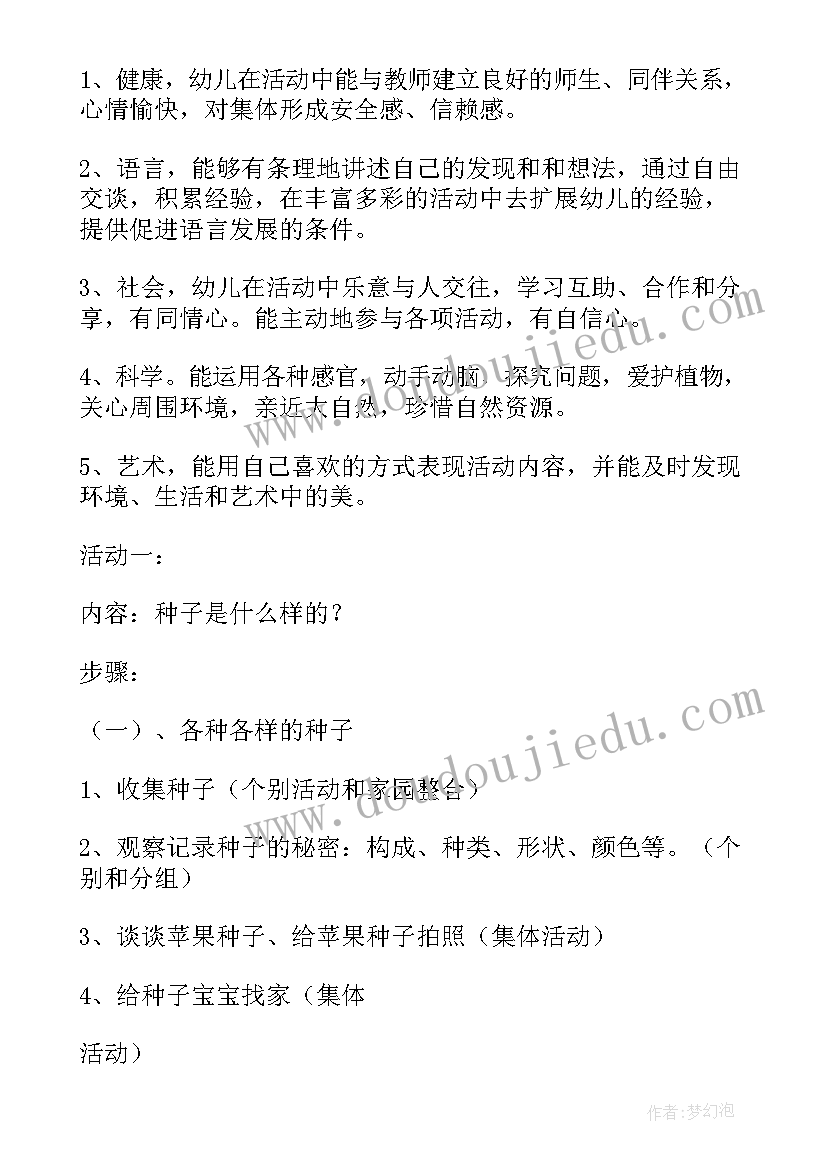 1、健康，幼儿在活动中能与教师建立良好的师生、同伴关系，心情愉快，对集体形成安全感、信赖感。

2、语言，能够有条理地讲述自己的发现和和想法，通过自由交谈，积累经验，在丰富多彩的活动中去扩展幼儿的经验，提供促进语言发展的条件。

3、社会，幼儿在活动中乐意与人交往，学习互助、合作和分享，有同情心。能主动地参与各项活动，有自信心。

4、科学。能运用各种感官，动手动脑，探究问题，爱护植物，关心周围环境，亲近大自然，珍惜自然资源。

5、艺术，能用自己喜欢的方式表现活动内容，并能及时发现环境、生活和艺术中的美。

活动一：

内容：种子是什么样的？

步骤：

（一）、各种各样的种子

1、收集种子（个别活动和家园整合）

2、观察记录种子的秘密：构成、种类、形状、颜色等。（个别和分组）

3、谈谈苹果种子、给苹果种子拍照（集体活动）

4、给种子宝宝找家（集体

活动）

www.doujiedu.com

www.doujiedu.com

作者：梦幻泡